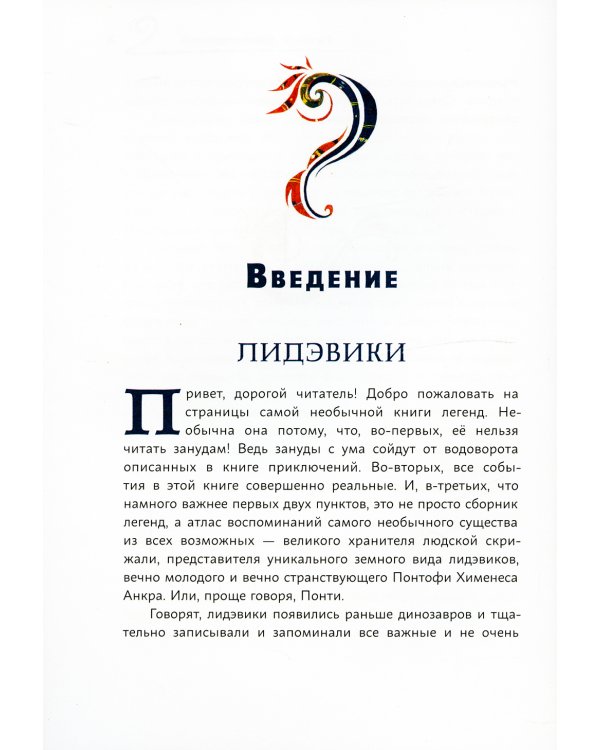 Введение

ЛИДЭВИКИ

Привет, дорогой читатель! Добро пожаловать на страницы самой необычной книги легенд. Необычна она потому, что, во-первых, её нельзя читать занудам! Ведь зануды с ума сойдут от водоворота описанных в книге приключений. Во-вторых, все события в этой книге совершенно реальные. И, в-третьих, что намного важнее первых двух пунктов, это не просто сборник легенд, а атлас воспоминаний самого необычного существа из всех возможных — великого хранителя людской скрижали, представителя уникального земного вида лидэвиков, вечно молодого и вечно странствующего Понтофи Хименеса Анкра. Или, проще говоря, Понти.

Говорят, лидэвики появились раньше динозавров и тщательно записывали и запоминали все важные и не очень